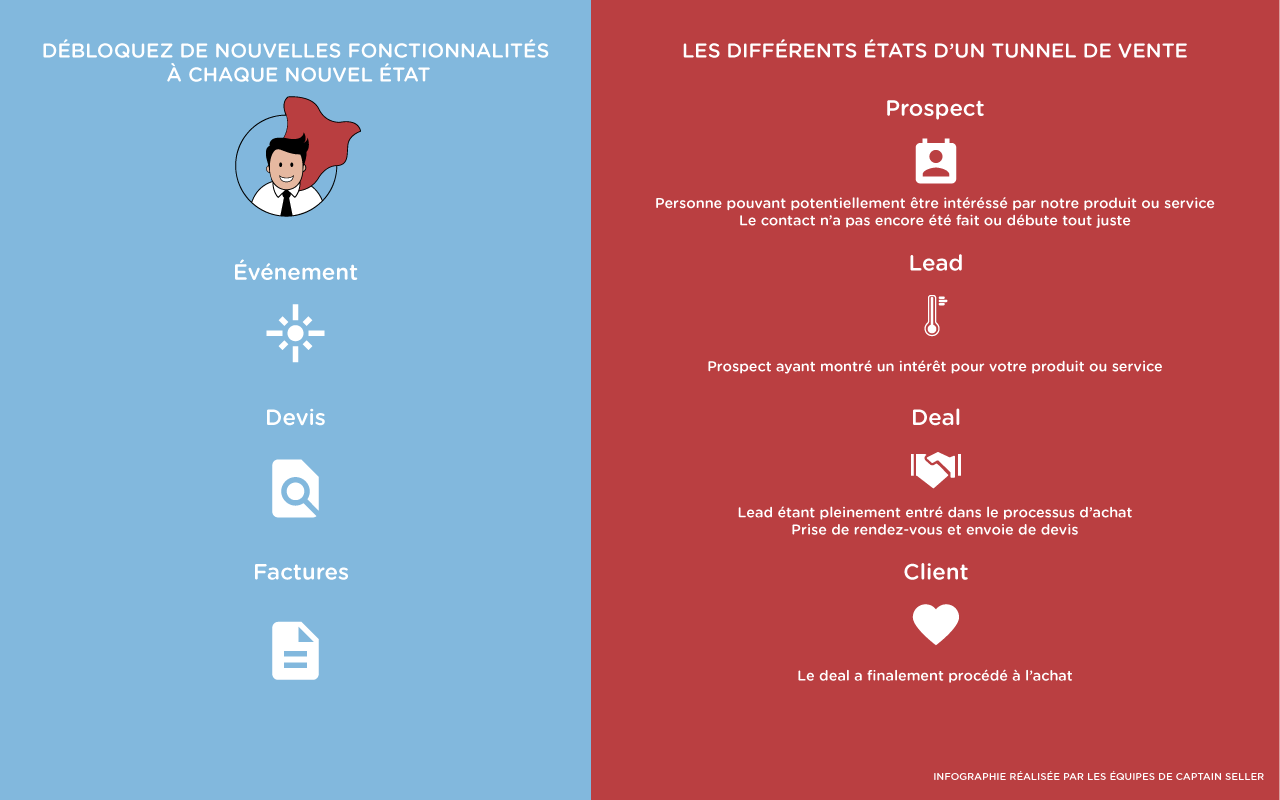 DÉBLOQUEZ DE NOUVELLES FONCTIONNALITÉS À CHAQUE NOUVEL ÉTAT

Événement

Devis

Factures

LES DIFFÉRENTS ÉTATS D'UN TUNNEL DE VENTE

Prospect

Personne pouvant potentiellement être intéréssé par notre produit ou service
Le contact n'a pas encore été fait ou débute tout juste

Lead

Prospect ayant montré un intérêt pour votre produit ou service

Deal

Lead étant pleinement entré dans le processus d'achat
Prise de rendez-vous et envoie de devis

Client

Le deal a finalement procédé à l'achat

INFOGRAPHIE RÉALISÉE PAR LES ÉQUIPES DE CAPTAIN SELLER